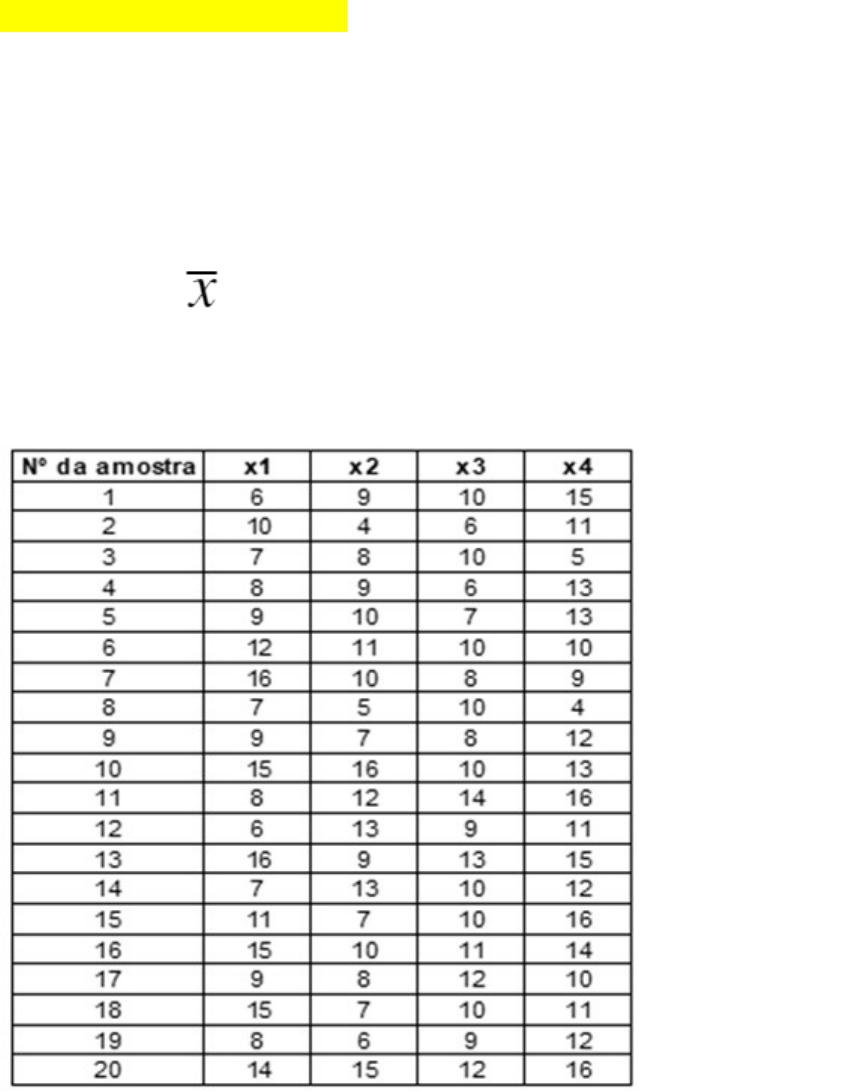 $\overline{x}$

| Nº da amostra | x1 | x2 | x3 | x4 |
|---|---|---|---|---|
| 1 | 6 | 9 | 10 | 15 |
| 2 | 10 | 4 | 6 | 11 |
| 3 | 7 | 8 | 10 | 5 |
| 4 | 8 | 9 | 6 | 13 |
| 5 | 9 | 10 | 7 | 13 |
| 6 | 12 | 11 | 10 | 10 |
| 7 | 16 | 10 | 8 | 9 |
| 8 | 7 | 5 | 10 | 4 |
| 9 | 9 | 7 | 8 | 12 |
| 10 | 15 | 16 | 10 | 13 |
| 11 | 8 | 12 | 14 | 16 |
| 12 | 6 | 13 | 9 | 11 |
| 13 | 16 | 9 | 13 | 15 |
| 14 | 7 | 13 | 10 | 12 |
| 15 | 11 | 7 | 10 | 16 |
| 16 | 15 | 10 | 11 | 14 |
| 17 | 9 | 8 | 12 | 10 |
| 18 | 15 | 7 | 10 | 11 |
| 19 | 8 | 6 | 9 | 12 |
| 20 | 14 | 15 | 12 | 16 |